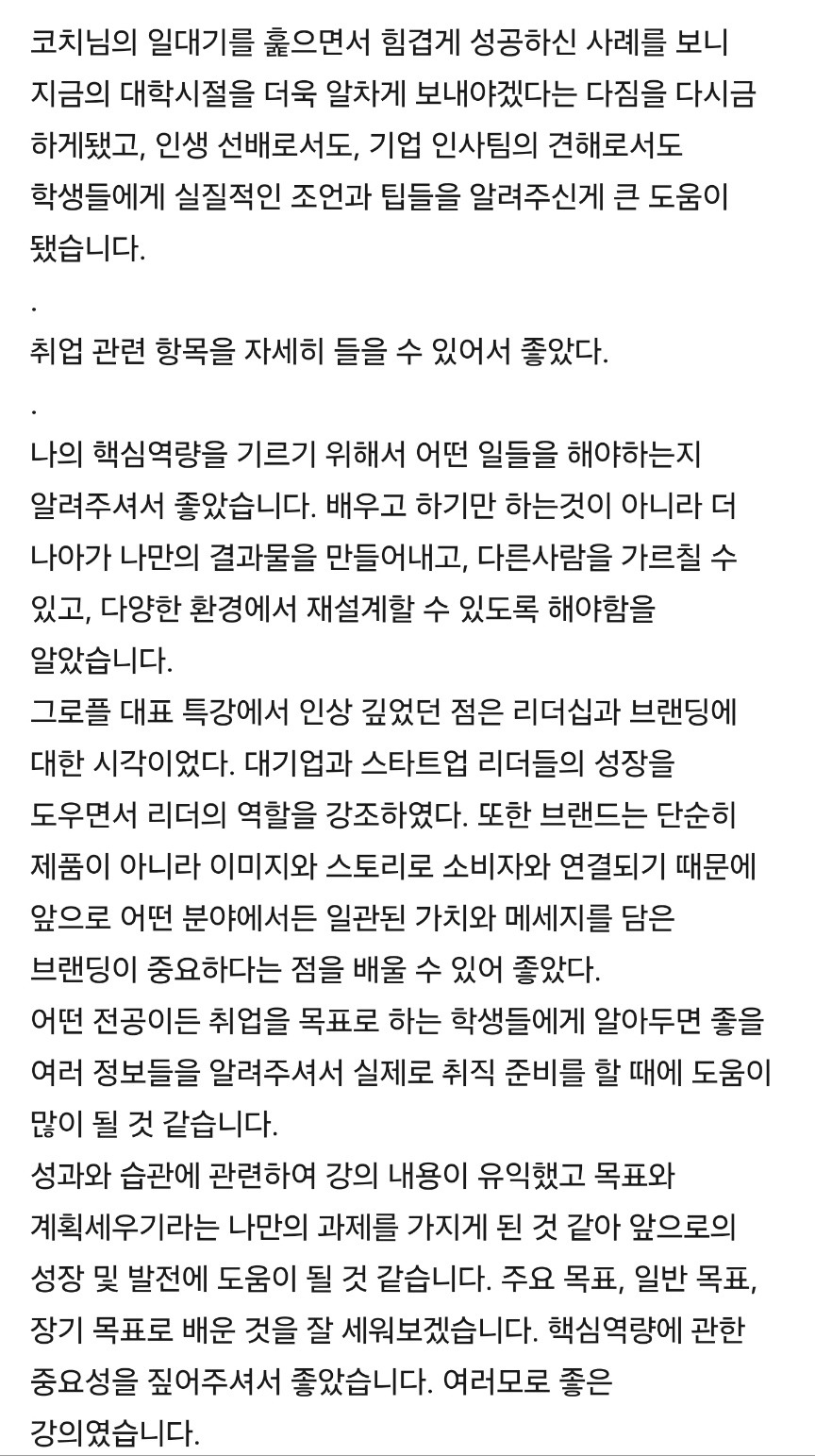 코치님의 일대기를 훑으면서 힘겹게 성공하신 사례를 보니 지금의 대학시절을 더욱 알차게 보내야겠다는 다짐을 다시금 하게됐고, 인생 선배로서도, 기업 인사팀의 견해로서도 학생들에게 실질적인 조언과 팁들을 알려주신게 큰 도움이 됐습니다.

.

취업 관련 항목을 자세히 들을 수 있어서 좋았다.

.

나의 핵심역량을 기르기 위해서 어떤 일들을 해야하는지 알려주셔서 좋았습니다. 배우고 하기만 하는것이 아니라 더 나아가 나만의 결과물을 만들어내고, 다른사람을 가르칠 수 있고, 다양한 환경에서 재설계할 수 있도록 해야함을 알았습니다.

그로플 대표 특강에서 인상 깊었던 점은 리더십과 브랜딩에 대한 시각이었다. 대기업과 스타트업 리더들의 성장을 도우면서 리더의 역할을 강조하였다. 또한 브랜드는 단순히 제품이 아니라 이미지와 스토리로 소비자와 연결되기 때문에 앞으로 어떤 분야에서든 일관된 가치와 메세지를 담은 브랜딩이 중요하다는 점을 배울 수 있어 좋았다.

어떤 전공이든 취업을 목표로 하는 학생들에게 알아두면 좋을 여러 정보들을 알려주셔서 실제로 취직 준비를 할 때에 도움이 많이 될 것 같습니다.

성과와 습관에 관련하여 강의 내용이 유익했고 목표와 계획세우기라는 나만의 과제를 가지게 된 것 같아 앞으로의 성장 및 발전에 도움이 될 것 같습니다. 주요 목표, 일반 목표, 장기 목표로 배운 것을 잘 세워보겠습니다. 핵심역량에 관한 중요성을 짚어주셔서 좋았습니다. 여러모로 좋은 강의였습니다.